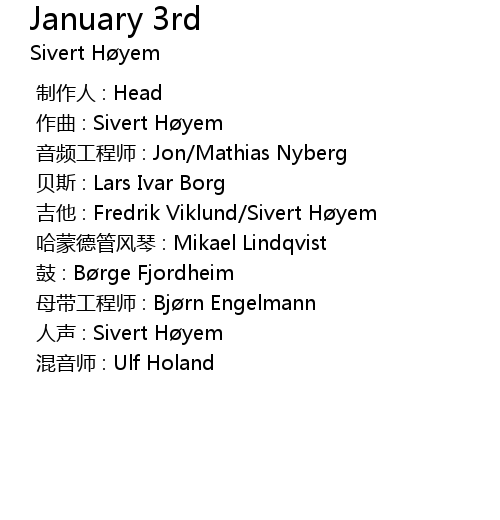 January 3rd
Sivert Høyem

制作人 : Head
作曲 : Sivert Høyem
音频工程师 : Jon/Mathias Nyberg
贝斯 : Lars Ivar Borg
吉他 : Fredrik Viklund/Sivert Høyem
哈蒙德管风琴 : Mikael Lindqvist
鼓 : Børge Fjordheim
母带工程师 : Bjørn Engelmann
人声 : Sivert Høyem
混音师 : Ulf Holand